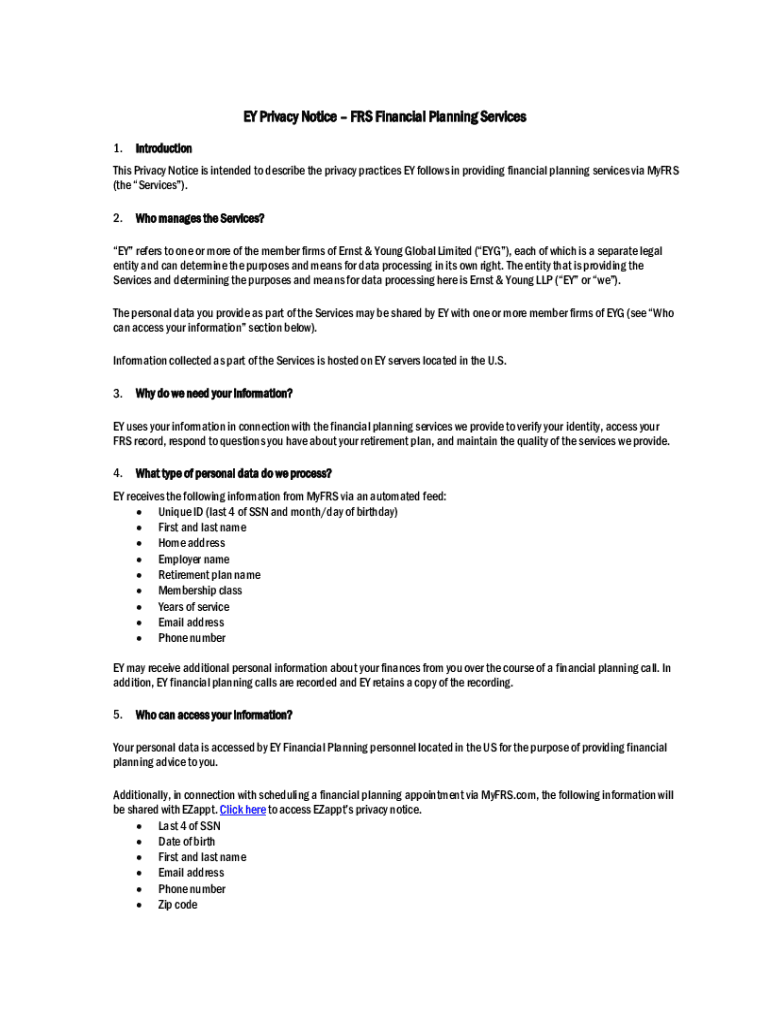 EY Privacy Notice – FRS Financial Planning Services

1. Introduction

This Privacy Notice is intended to describe the privacy practices EY follows in providing financial planning services via MyFRS (the "Services").

2. Who manages the Services?

"EY" refers to one or more of the member firms of Ernst & Young Global Limited ("EYG"), each of which is a separate legal entity and can determine the purposes and means for data processing in its own right. The entity that is providing the Services and determining the purposes and means for data processing here is Ernst & Young LLP ("EY" or "we").

The personal data you provide as part of the Services may be shared by EY with one or more member firms of EYG (see "Who can access your information" section below).

Information collected as part of the Services is hosted on EY servers located in the U.S.

3. Why do we need your information?

EY uses your information in connection with the financial planning services we provide to verify your identity, access your FRS record, respond to questions you have about your retirement plan, and maintain the quality of the services we provide.

4. What type of personal data do we process?

EY receives the following information from MyFRS via an automated feed:
• Unique ID (last 4 of SSN and month/day of birthday)
• First and last name
• Home address
• Employer name
• Retirement plan name
• Membership class
• Years of service
• Email address
• Phone number

EY may receive additional personal information about your finances from you over the course of a financial planning call. In addition, EY financial planning calls are recorded and EY retains a copy of the recording.

5. Who can access your information?

Your personal data is accessed by EY Financial Planning personnel located in the US for the purpose of providing financial planning advice to you.

Additionally, in connection with scheduling a financial planning appointment via MyFRS.com, the following information will be shared with EZappt. Click here to access EZappt's privacy notice.
• Last 4 of SSN
• Date of birth
• First and last name
• Email address
• Phone number
• Zip code